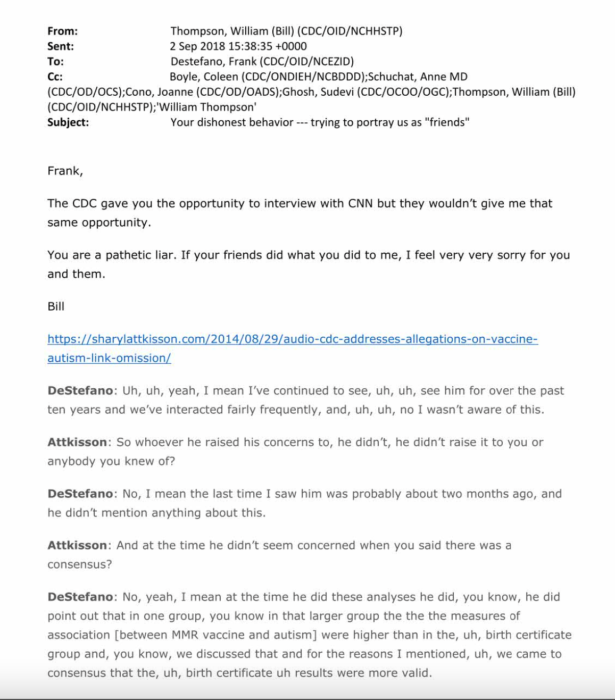 From: Thompson, William (Bill) (CDC/OID/NCHHSTP)
Sent: 2 Sep 2018 15:38:35 +0000
To: Destefano, Frank (CDC/OID/NCEZID)
Cc: Boyle, Coleen (CDC/ONDIEH/NCBDDD);Schuchat, Anne MD (CDC/OD/OCS);Cono, Joanne (CDC/OD/OADS);Ghosh, Sudevi (CDC/OCOO/OGC);Thompson, William (Bill) (CDC/OID/NCHHSTP);'William Thompson'
Subject: Your dishonest behavior --- trying to portray us as "friends"

Frank,

The CDC gave you the opportunity to interview with CNN but they wouldn't give me that same opportunity.

You are a pathetic liar. If your friends did what you did to me, I feel very very sorry for you and them.

Bill

https://sharylattkisson.com/2014/08/29/audio-cdc-addresses-allegations-on-vaccine-autism-link-omission/

DeStefano: Uh, uh, yeah, I mean I've continued to see, uh, uh, see him for over the past ten years and we've interacted fairly frequently, and, uh, uh, no I wasn't aware of this.

Attkisson: So whoever he raised his concerns to, he didn't, he didn't raise it to you or anybody you knew of?

DeStefano: No, I mean the last time I saw him was probably about two months ago, and he didn't mention anything about this.

Attkisson: And at the time he didn't seem concerned when you said there was a consensus?

DeStefano: No, yeah, I mean at the time he did these analyses he did, you know, he did point out that in one group, you know in that larger group the the the measures of association [between MMR vaccine and autism] were higher than in the, uh, birth certificate group and, you know, we discussed that and for the reasons I mentioned, uh, we came to consensus that the, uh, birth certificate uh results were more valid.